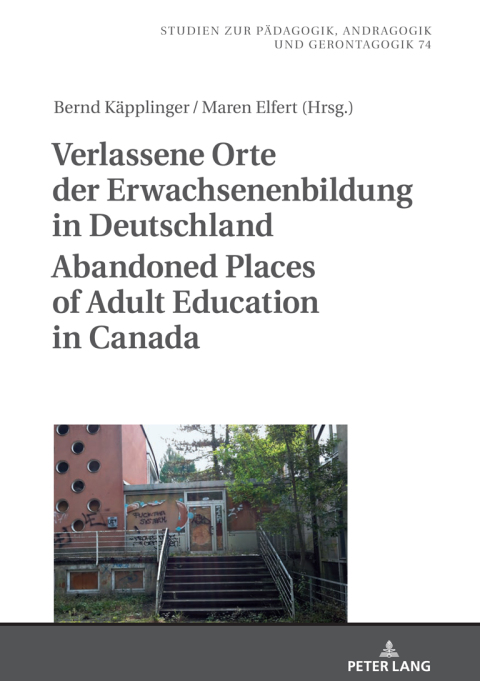 STUDIEN ZUR PÄDAGOGIK, ANDRAGOGIK UND GERONTAGOGIK 74

Bernd Käpplinger / Maren Elfert (Hrsg.)

Verlassene Orte der Erwachsenenbildung in Deutschland

Abandoned Places of Adult Education in Canada

FUCK THE SYSTEM

PETER LANG